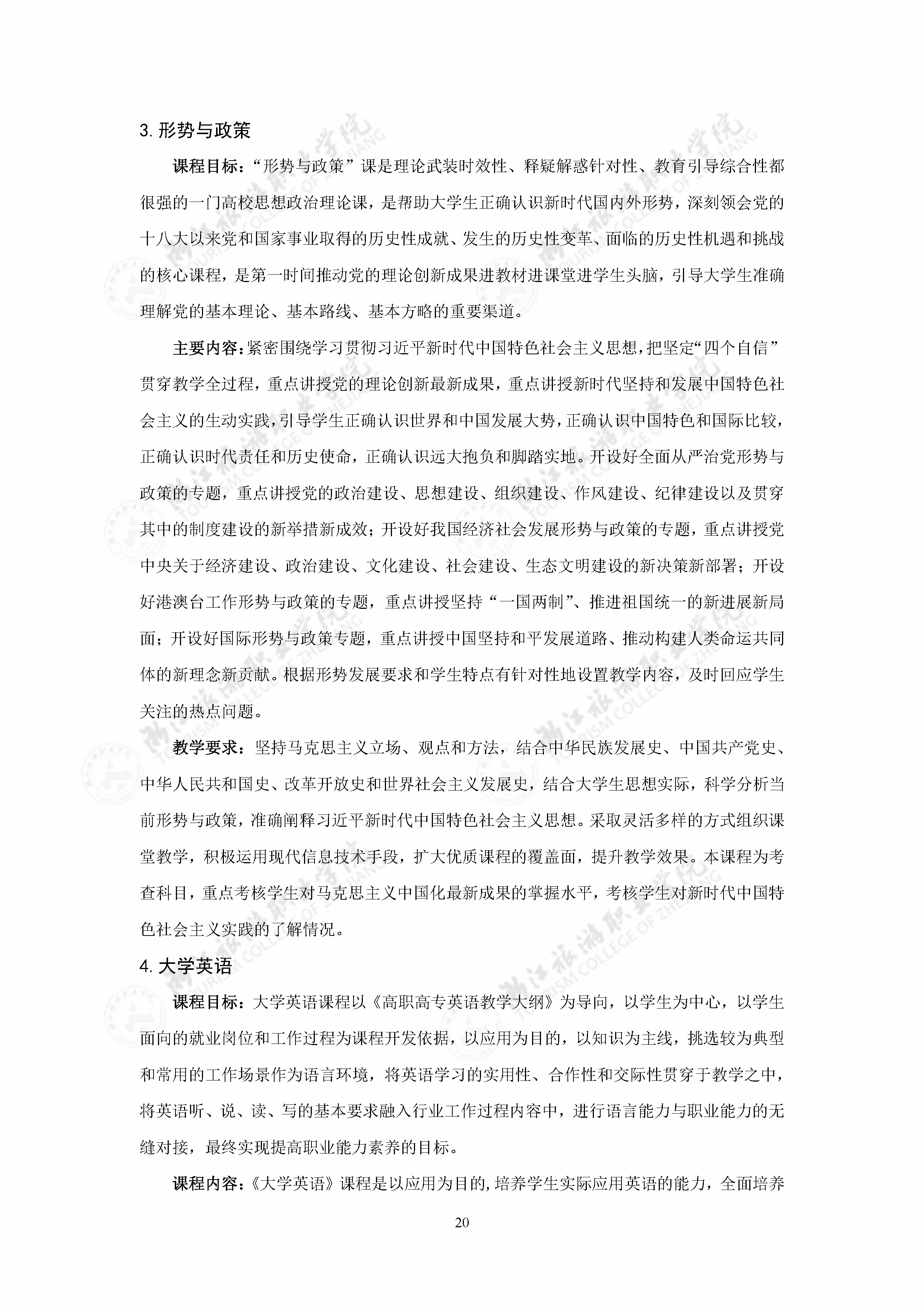 3. 形势与政策

课程目标：“形势与政策”课是理论武装时效性、释疑解惑针对性、教育引导综合性都很强的一门高校思想政治理论课，是帮助大学生正确认识新时代国内外形势，深刻领会党的十八大以来党和国家事业取得的历史性成就、发生的历史性变革、面临的历史性机遇和挑战的核心课程，是第一时间推动党的理论创新成果进教材进课堂进学生头脑，引导大学生准确理解党的基本理论、基本路线、基本方略的重要渠道。

主要内容：紧密围绕学习贯彻习近平新时代中国特色社会主义思想，把坚定“四个自信”贯穿教学全过程，重点讲授党的理论创新最新成果，重点讲授新时代坚持和发展中国特色社会主义的生动实践，引导学生正确认识世界和中国发展大势，正确认识中国特色和国际比较，正确认识时代责任和历史使命，正确认识远大抱负和脚踏实地。开设好全面从严治党形势与政策的专题，重点讲授党的政治建设、思想建设、组织建设、作风建设、纪律建设以及贯穿其中的制度建设的新举措新成效；开设好我国经济社会发展形势与政策的专题，重点讲授党中央关于经济建设、政治建设、文化建设、社会建设、生态文明建设的新决策新部署；开设好港澳台工作形势与政策的专题，重点讲授坚持“一国两制”、推进祖国统一的新进展新局面；开设好国际形势与政策专题，重点讲授中国坚持和平发展道路、推动构建人类命运共同体的新理念新贡献。根据形势发展要求和学生特点有针对性地设置教学内容，及时回应学生关注的热点问题。

教学要求：坚持马克思主义立场、观点和方法，结合中华民族发展史、中国共产党史、中华人民共和国史、改革开放史和世界社会主义发展史，结合大学生思想实际，科学分析当前形势与政策，准确阐释习近平新时代中国特色社会主义思想。采取灵活多样的方式组织课堂教学，积极运用现代信息技术手段，扩大优质课程的覆盖面，提升教学效果。本课程为考查科目，重点考核学生对马克思主义中国化最新成果的掌握水平，考核学生对新时代中国特色社会主义实践的了解情况。

4. 大学英语

课程目标：大学英语课程以《高职高专英语教学大纲》为导向，以学生为中心，以学生面向的就业岗位和工作过程为课程开发依据，以应用为目的，以知识为主线，挑选较为典型和常用的工作场景作为语言环境，将英语学习的实用性、合作性和交际性贯穿于教学之中，将英语听、说、读、写的基本要求融入行业工作过程内容中，进行语言能力与职业能力的无缝对接，最终实现提高职业能力素养的目标。

课程内容：《大学英语》课程是以应用为目的，培养学生实际应用英语的能力，全面培养

20